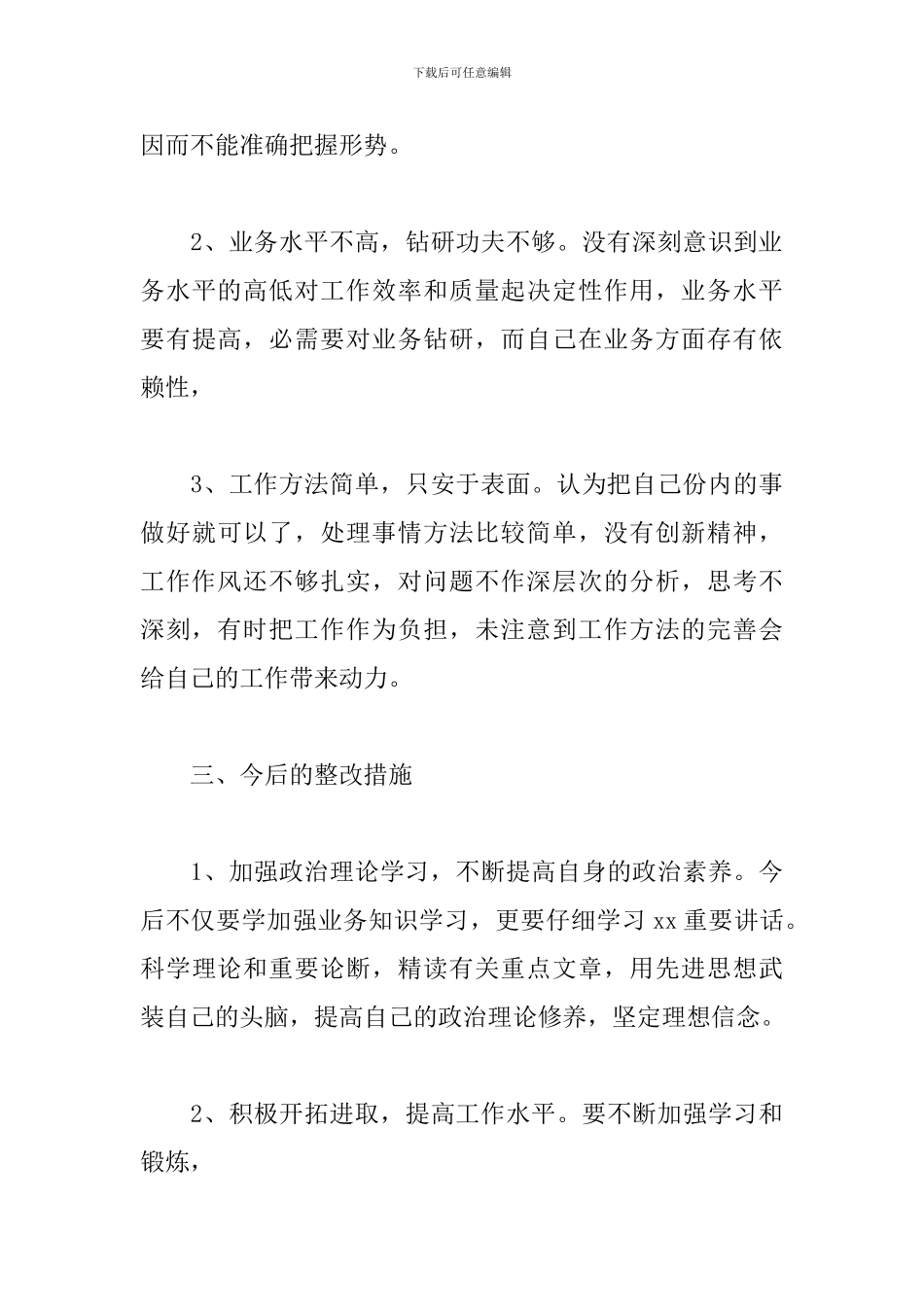 下载后可任意编辑

因而不能准确把握形势。

2、业务水平不高，钻研功夫不够。没有深刻意识到业务水平的高低对工作效率和质量起决定性作用，业务水平要有提高，必需要对业务钻研，而自己在业务方面存有依赖性，

3、工作方法简单，只安于表面。认为把自己份内的事做好就可以了，处理事情方法比较简单，没有创新精神，工作作风还不够扎实，对问题不作深层次的分析，思考不深刻，有时把工作作为负担，未注意到工作方法的完善会给自己的工作带来动力。

三、今后的整改措施

1、加强政治理论学习，不断提高自身的政治素养。今后不仅要学加强业务知识学习，更要仔细学习 xx 重要讲话。科学理论和重要论断，精读有关重点文章，用先进思想武装自己的头脑，提高自己的政治理论修养，坚定理想信念。

2、积极开拓进取，提高工作水平。要不断加强学习和锻炼，